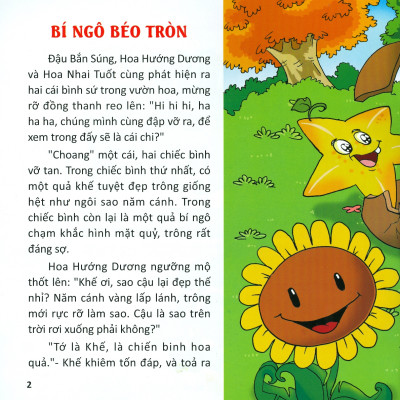 BÍ NGÔ BÉO TRÒN

Đậu Bắn Súng, Hoa Hướng Dương và Hoa Nhai Tuốt cùng phát hiện ra hai cái bình sứ trong vườn hoa, mừng rỡ đồng thanh reo lên: "Hi hi hi, ha ha ha, chúng mình cùng đập vỡ ra, để xem trong đấy sẽ là cái chi?"

"Choang" một cái, hai chiếc bình vỡ tan. Trong chiếc bình thứ nhất, có một quả khế tuyệt đẹp trông giống hệt như ngôi sao năm cánh. Trong chiếc bình còn lại là một quả bí ngô chạm khắc hình mặt quỷ, trông rất đáng sợ.

Hoa Hướng Dương ngưỡng mộ thốt lên: "Khế ơi, sao cậu lại đẹp thế nhỉ? Năm cánh vàng lấp lánh, trông mới rực rỡ làm sao. Cậu là sao trên trời rơi xuống phải không?"

"Tớ là Khế, là chiến binh hoa quả."- Khế khiêm tốn đáp, và toả ra

2